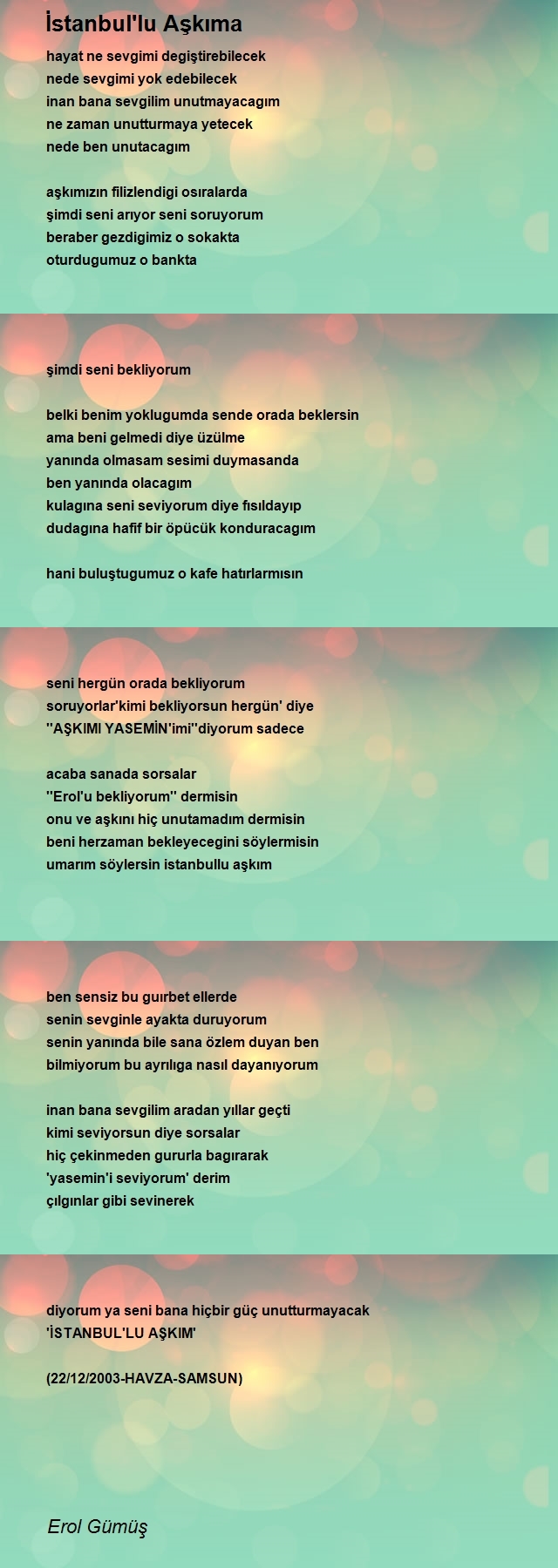 İstanbul'lu Aşkıma

hayat ne sevgimi degiştirebilecek
nede sevgimi yok edebilecek
inan bana sevgilim unutmayacagım
ne zaman unutturmaya yetecek
nede ben unutacagım

aşkımızın filizlendigi osıralarda
şimdi seni arıyor seni soruyorum
beraber gezdigimiz o sokakta
oturdugumuz o bankta

şimdi seni bekliyorum

belki benim yoklugumda sende orada beklersin
ama beni gelmedi diye üzülme
yanında olmasam sesimi duymasanda
ben yanında olacagım
kulagına seni seviyorum diye fısıldayıp
dudagına hafif bir öpücük konduracagım

hani buluştugumuz o kafe hatırlarmısın

seni hergün orada bekliyorum
soruyorlar'kimi bekliyorsun hergün' diye
''AŞKIMI YASEMİN'imi''diyorum sadece

acaba sanada sorsalar
''Erol'u bekliyorum'' dermisin
onu ve aşkını hiç unutamadım dermisin
beni herzaman bekleyecegini söylermisin
umarım söylersin istanbullu aşkım

ben sensiz bu guırbet ellerde
senin sevginle ayakta duruyorum
senin yanında bile sana özlem duyan ben
bilmiyorum bu ayrılıga nasıl dayanıyorum

inan bana sevgilim aradan yıllar geçti
kimi seviyorsun diye sorsalar
hiç çekinmeden gururla bagırarak
'yasemin'i seviyorum' derim
çılgınlar gibi sevinerek

diyorum ya seni bana hiçbir güç unutturmayacak
'İSTANBUL'LU AŞKIM'

(22/12/2003-HAVZA-SAMSUN)

Erol Gümüş